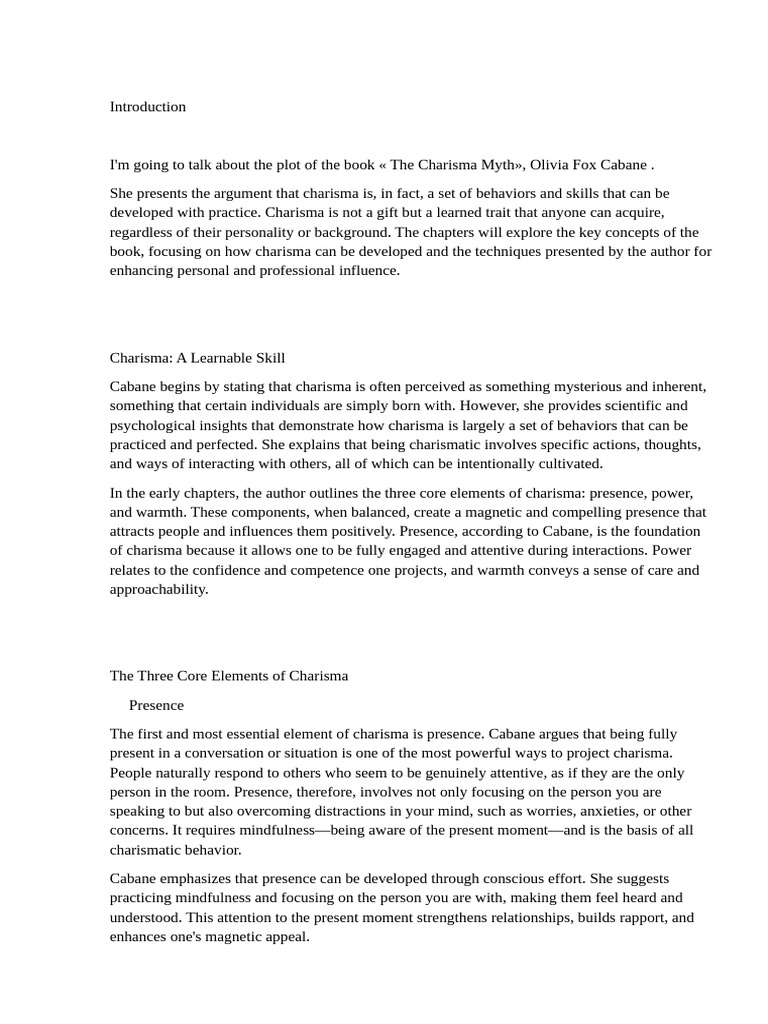 Introduction

I'm going to talk about the plot of the book « The Charisma Myth», Olivia Fox Cabane .

She presents the argument that charisma is, in fact, a set of behaviors and skills that can be developed with practice. Charisma is not a gift but a learned trait that anyone can acquire, regardless of their personality or background. The chapters will explore the key concepts of the book, focusing on how charisma can be developed and the techniques presented by the author for enhancing personal and professional influence.

Charisma: A Learnable Skill

Cabane begins by stating that charisma is often perceived as something mysterious and inherent, something that certain individuals are simply born with. However, she provides scientific and psychological insights that demonstrate how charisma is largely a set of behaviors that can be practiced and perfected. She explains that being charismatic involves specific actions, thoughts, and ways of interacting with others, all of which can be intentionally cultivated.

In the early chapters, the author outlines the three core elements of charisma: presence, power, and warmth. These components, when balanced, create a magnetic and compelling presence that attracts people and influences them positively. Presence, according to Cabane, is the foundation of charisma because it allows one to be fully engaged and attentive during interactions. Power relates to the confidence and competence one projects, and warmth conveys a sense of care and approachability.

The Three Core Elements of Charisma

Presence

The first and most essential element of charisma is presence. Cabane argues that being fully present in a conversation or situation is one of the most powerful ways to project charisma. People naturally respond to others who seem to be genuinely attentive, as if they are the only person in the room. Presence, therefore, involves not only focusing on the person you are speaking to but also overcoming distractions in your mind, such as worries, anxieties, or other concerns. It requires mindfulness—being aware of the present moment—and is the basis of all charismatic behavior.

Cabane emphasizes that presence can be developed through conscious effort. She suggests practicing mindfulness and focusing on the person you are with, making them feel heard and understood. This attention to the present moment strengthens relationships, builds rapport, and enhances one's magnetic appeal.